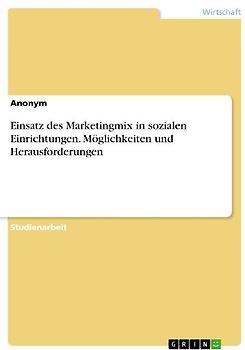 Wirtschaft

Anonym

Einsatz des Marketingmix in sozialen Einrichtungen. Möglichkeiten und Herausforderungen

Studienarbeit

GRIN